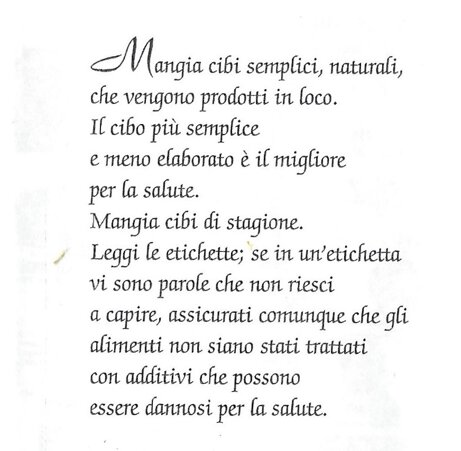 Mangia cibi semplici, naturali,
che vengono prodotti in loco.
Il cibo più semplice
e meno elaborato è il migliore
per la salute.
Mangia cibi di stagione.
Leggi le etichette; se in un'etichetta
vi sono parole che non riesci
a capire, assicurati comunque che gli
alimenti non siano stati trattati
con additivi che possono
essere dannosi per la salute.